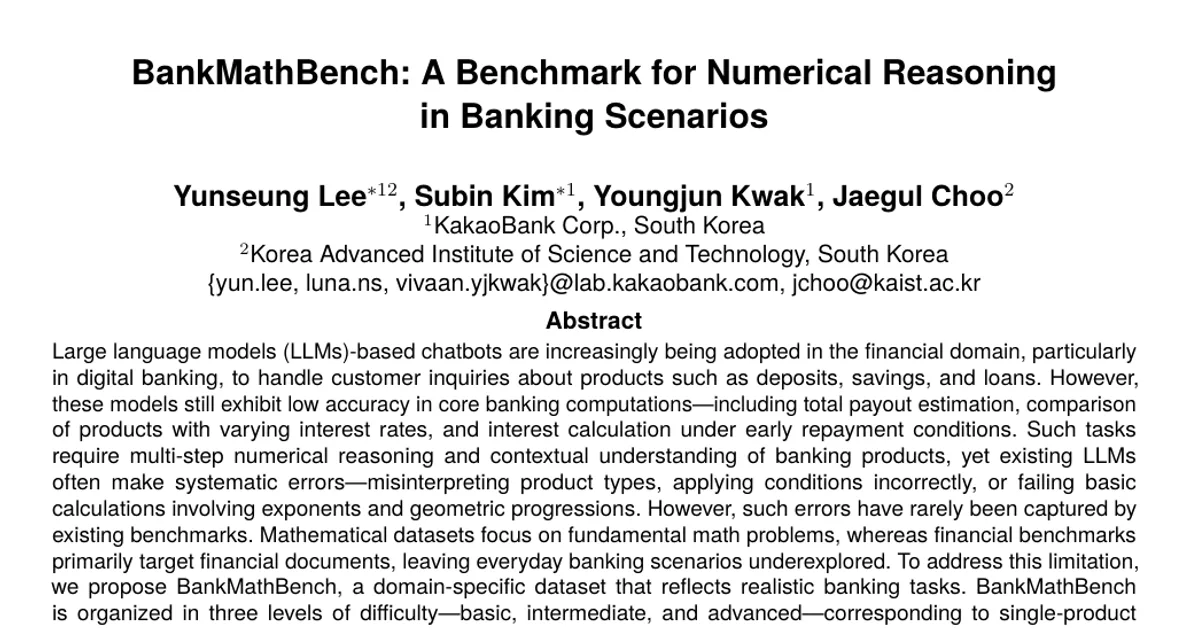 BankMathBench: A Benchmark for Numerical Reasoning in Banking Scenarios

Yunseung Lee$^{*12}$, Subin Kim$^{*1}$, Youngjun Kwak$^{1}$, Jaegul Choo$^{2}$
$^{1}$KakaoBank Corp., South Korea
$^{2}$Korea Advanced Institute of Science and Technology, South Korea
{yun.lee, luna.ns, vivaan.yjkwak}@lab.kakaobank.com, jchoo@kaist.ac.kr

Abstract

Large language models (LLMs)-based chatbots are increasingly being adopted in the financial domain, particularly in digital banking, to handle customer inquiries about products such as deposits, savings, and loans. However, these models still exhibit low accuracy in core banking computations—including total payout estimation, comparison of products with varying interest rates, and interest calculation under early repayment conditions. Such tasks require multi-step numerical reasoning and contextual understanding of banking products, yet existing LLMs often make systematic errors—misinterpreting product types, applying conditions incorrectly, or failing basic calculations involving exponents and geometric progressions. However, such errors have rarely been captured by existing benchmarks. Mathematical datasets focus on fundamental math problems, whereas financial benchmarks primarily target financial documents, leaving everyday banking scenarios underexplored. To address this limitation, we propose BankMathBench, a domain-specific dataset that reflects realistic banking tasks. BankMathBench is organized in three levels of difficulty—basic, intermediate, and advanced—corresponding to single-product